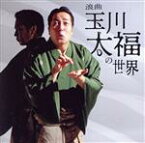 浪曲
玉川太福の世界